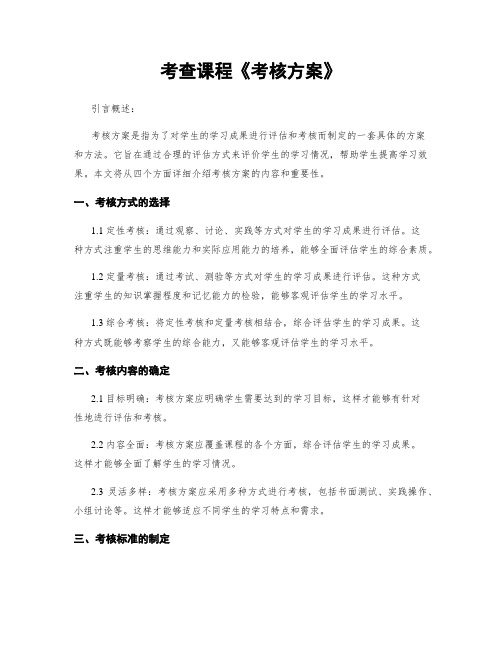 考查课程《考核方案》

引言概述：

考核方案是指为了对学生的学习成果进行评估和考核而制定的一套具体的方案和方法。它旨在通过合理的评估方式来评价学生的学习情况，帮助学生提高学习效果。本文将从四个方面详细介绍考核方案的内容和重要性。

一、考核方式的选择

1.1 定性考核：通过观察、讨论、实践等方式对学生的学习成果进行评估。这种方式注重学生的思维能力和实际应用能力的培养，能够全面评估学生的综合素质。

1.2 定量考核：通过考试、测验等方式对学生的学习成果进行评估。这种方式注重学生的知识掌握程度和记忆能力的检验，能够客观评估学生的学习水平。

1.3 综合考核：将定性考核和定量考核相结合，综合评估学生的学习成果。这种方式既能够考察学生的综合能力，又能够客观评估学生的学习水平。

二、考核内容的确定

2.1 目标明确：考核方案应明确学生需要达到的学习目标，这样才能够有针对性地进行评估和考核。

2.2 内容全面：考核方案应覆盖课程的各个方面，综合评估学生的学习成果。这样才能够全面了解学生的学习情况。

2.3 灵活多样：考核方案应采用多种方式进行考核，包括书面测试、实践操作、小组讨论等。这样才能够适应不同学生的学习特点和需求。

三、考核标准的制定